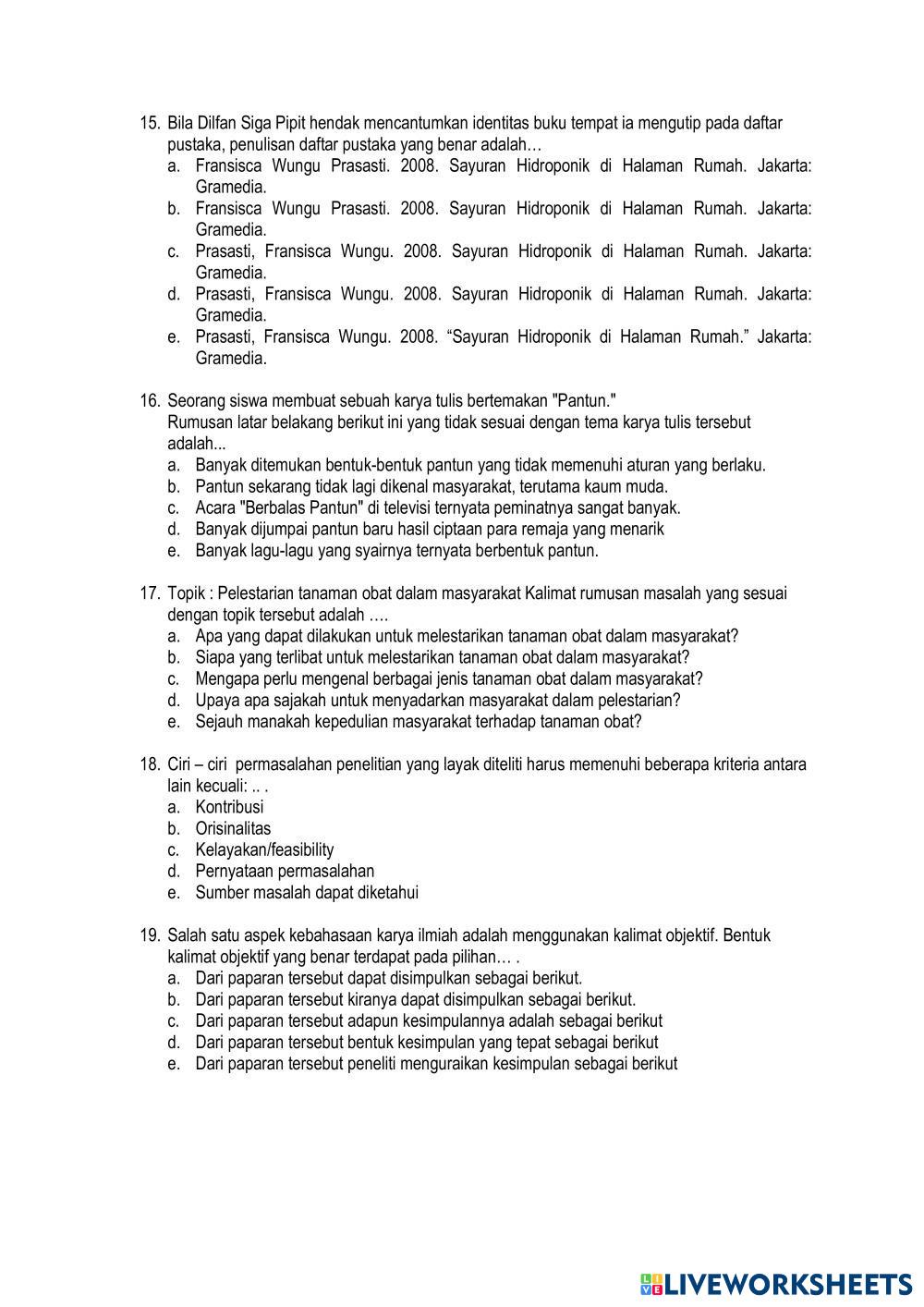 15. Bila Dilfan Siga Pipit hendak mencantumkan identitas buku tempat ia mengutip pada daftar pustaka, penulisan daftar pustaka yang benar adalah…
a. Fransisca Wungu Prasasti. 2008. Sayuran Hidroponik di Halaman Rumah. Jakarta: Gramedia.
b. Fransisca Wungu Prasasti. 2008. Sayuran Hidroponik di Halaman Rumah. Jakarta: Gramedia.
c. Prasasti, Fransisca Wungu. 2008. Sayuran Hidroponik di Halaman Rumah. Jakarta: Gramedia.
d. Prasasti, Fransisca Wungu. 2008. Sayuran Hidroponik di Halaman Rumah. Jakarta: Gramedia.
e. Prasasti, Fransisca Wungu. 2008. “Sayuran Hidroponik di Halaman Rumah.” Jakarta: Gramedia.

16. Seorang siswa membuat sebuah karya tulis bertemakan "Pantun."
Rumusan latar belakang berikut ini yang tidak sesuai dengan tema karya tulis tersebut adalah...
a. Banyak ditemukan bentuk-bentuk pantun yang tidak memenuhi aturan yang berlaku.
b. Pantun sekarang tidak lagi dikenal masyarakat, terutama kaum muda.
c. Acara "Berbalas Pantun" di televisi ternyata peminatnya sangat banyak.
d. Banyak dijumpai pantun baru hasil ciptaan para remaja yang menarik
e. Banyak lagu-lagu yang syairnya ternyata berbentuk pantun.

17. Topik : Pelestarian tanaman obat dalam masyarakat Kalimat rumusan masalah yang sesuai dengan topik tersebut adalah ….
a. Apa yang dapat dilakukan untuk melestarikan tanaman obat dalam masyarakat?
b. Siapa yang terlibat untuk melestarikan tanaman obat dalam masyarakat?
c. Mengapa perlu mengenal berbagai jenis tanaman obat dalam masyarakat?
d. Upaya apa sajakah untuk menyadarkan masyarakat dalam pelestarian?
e. Sejauh manakah kepedulian masyarakat terhadap tanaman obat?

18. Ciri – ciri permasalahan penelitian yang layak diteliti harus memenuhi beberapa kriteria antara lain kecuali: .. .
a. Kontribusi
b. Orisinalitas
c. Kelayakan/feasibility
d. Pernyataan permasalahan
e. Sumber masalah dapat diketahui

19. Salah satu aspek kebahasaan karya ilmiah adalah menggunakan kalimat objektif. Bentuk kalimat objektif yang benar terdapat pada pilihan… .
a. Dari paparan tersebut dapat disimpulkan sebagai berikut.
b. Dari paparan tersebut kiranya dapat disimpulkan sebagai berikut.
c. Dari paparan tersebut adapun kesimpulannya adalah sebagai berikut
d. Dari paparan tersebut bentuk kesimpulan yang tepat sebagai berikut
e. Dari paparan tersebut peneliti menguraikan kesimpulan sebagai berikut

LIVEWORKSHEETS